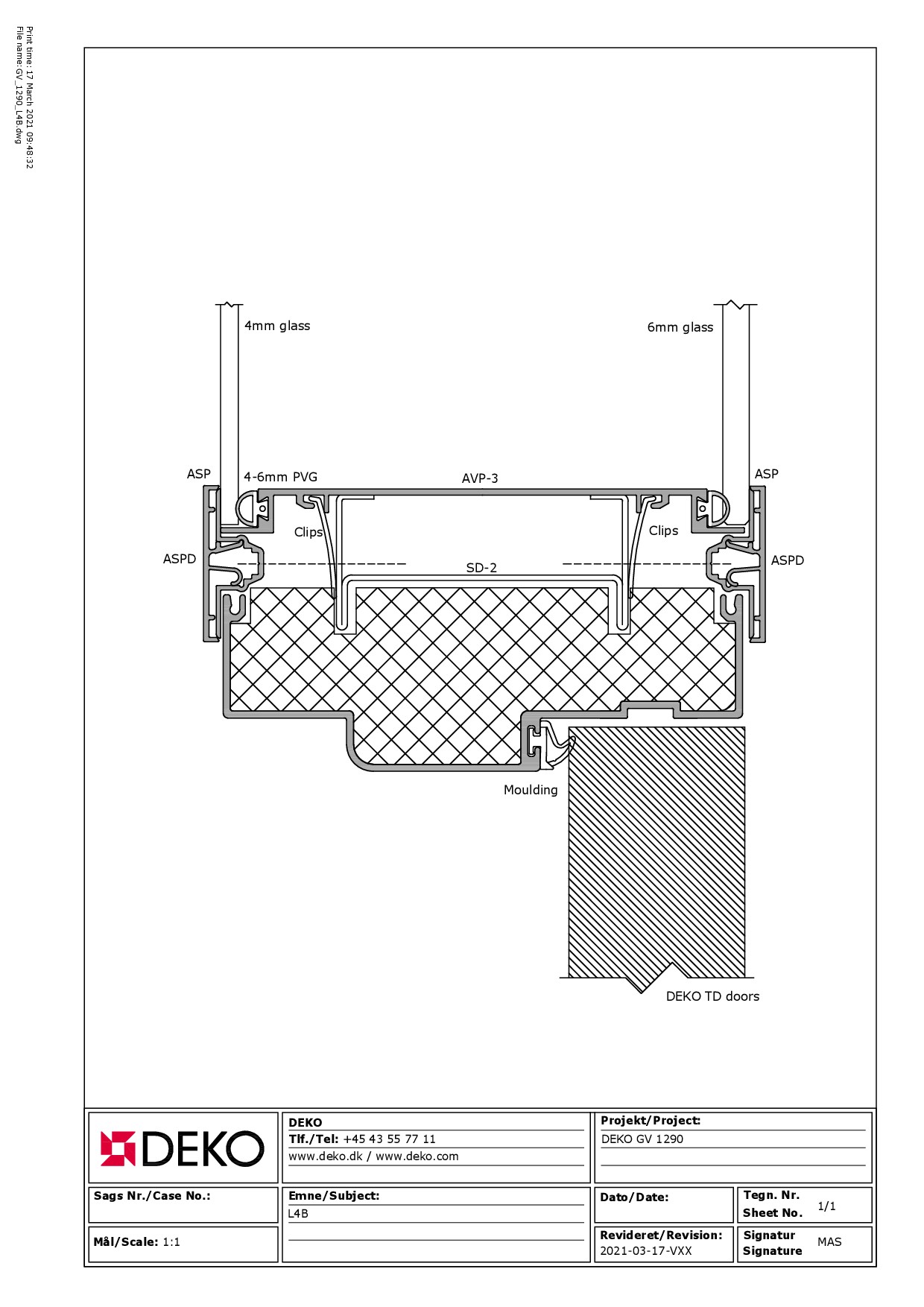 Print time: 17 March 2021 09:48:32
File name: GV_1290_L4B.dwg

4mm glass

6mm glass

ASP

4-6mm PVG

AVP-3

ASP

Clips

Clips

ASPD

SD-2

ASPD

Moulding

DEKO TD doors

DEKO

DEKO
Tlf./Tel: +45 43 55 77 11
www.deko.dk / www.deko.com

Projekt/Project:
DEKO GV 1290

Sags Nr./Case No.:

Emne/Subject:
L4B

Dato/Date:

Tegn. Nr.
Sheet No. 1/1

Mål/Scale: 1:1

Revideret/Revision:
2021-03-17-VXX

Signatur
Signature MAS